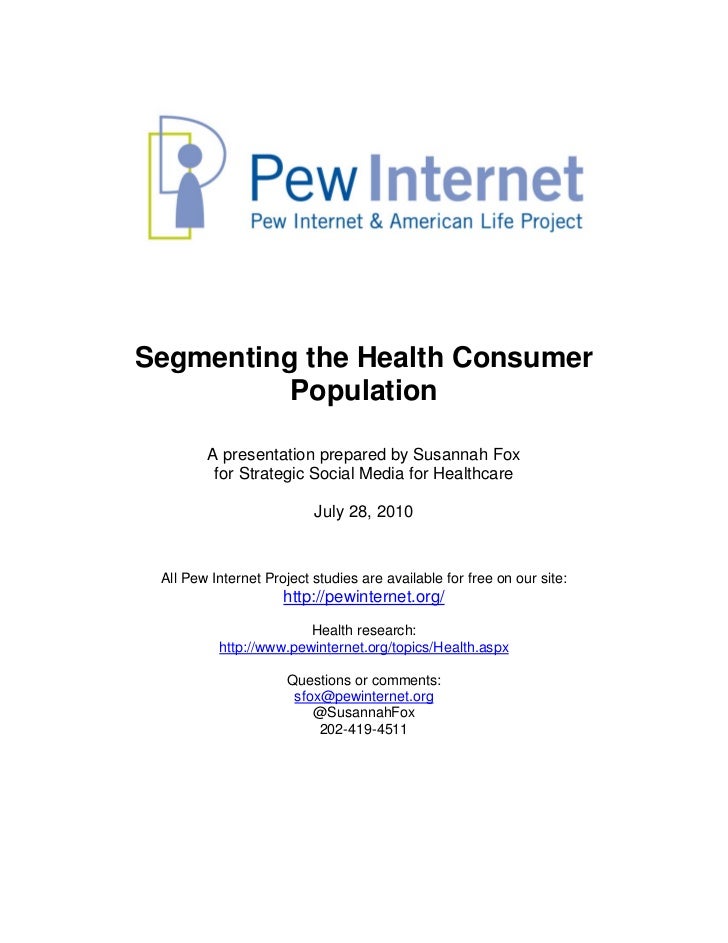 Pew Internet
Pew Internet & American Life Project

Segmenting the Health Consumer Population

A presentation prepared by Susannah Fox for Strategic Social Media for Healthcare

July 28, 2010

All Pew Internet Project studies are available for free on our site:
http://pewinternet.org/

Health research:
http://www.pewinternet.org/topics/Health.aspx

Questions or comments:
sfox@pewinternet.org
@SusannahFox
202-419-4511